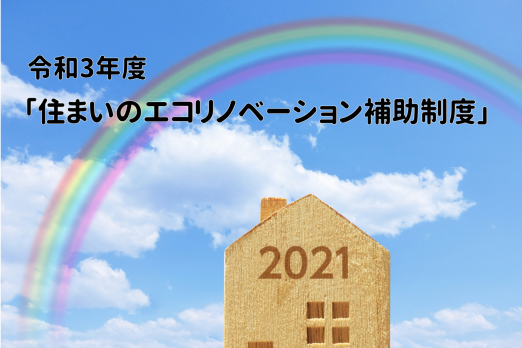 令和3年度
「住まいのエコリノベーション補助制度」

2021